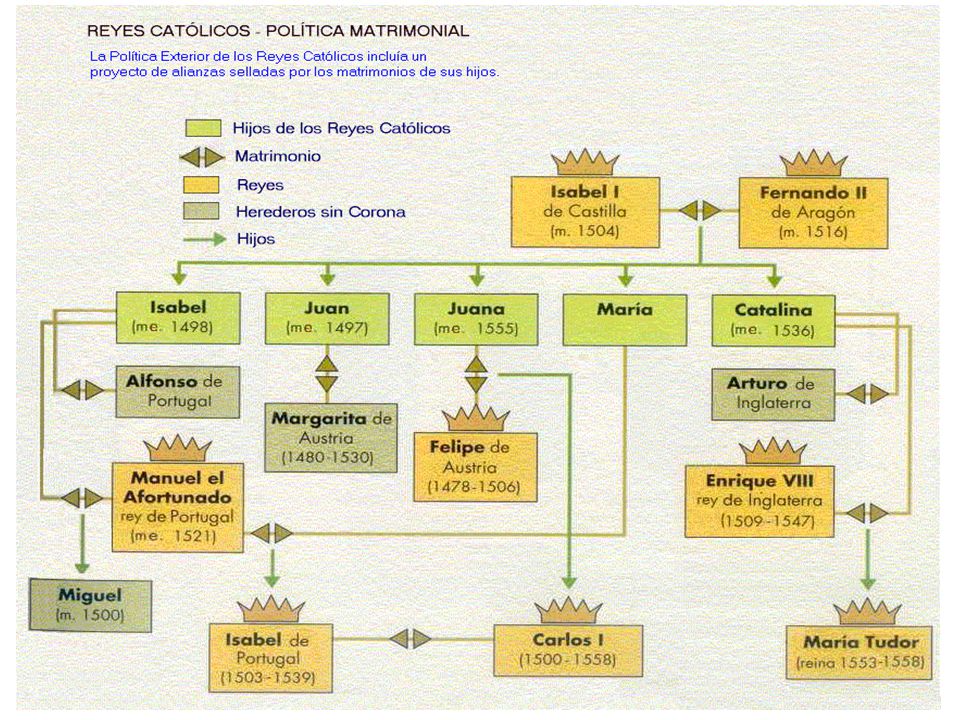 REYES CATÓLICOS - POLÍTICA MATRIMONIAL

La Política Exterior de los Reyes Católicos incluía un proyecto de alianzas selladas por los matrimonios de sus hijos.

Hijos de los Reyes Católicos
Matrimonio
Reyes
Herederos sin Corona
Hijos

Isabel I de Castilla (m. 1504)

Fernando II de Aragón (m. 1516)

Isabel (me. 1498)

Juan (me. 1497)

Juana (me. 1555)

María

Catalina (me. 1536)

Alfonso de Portugal

Margarita de Austria (1480-1530)

Felipe de Austria (1478-1506)

Arturo de Inglaterra

Manuel el Afortunado rey de Portugal (me. 1521)

Enrique VIII rey de Inglaterra (1509-1547)

Miguel (m. 1500)

Isabel de Portugal (1503-1539)

Carlos I (1500-1558)

María Tudor (reina 1553-1558)